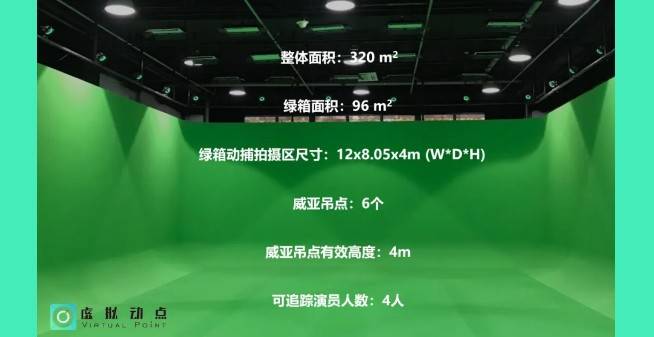 整体面积：320 $m^2$

绿箱面积：96 $m^2$

绿箱动捕拍摄区尺寸：12x8.05x4m (W*D*H)

威亚吊点：6个

威亚吊点有效高度：4m

可追踪演员人数：4人

虚拟动点
VIRTUAL POINT